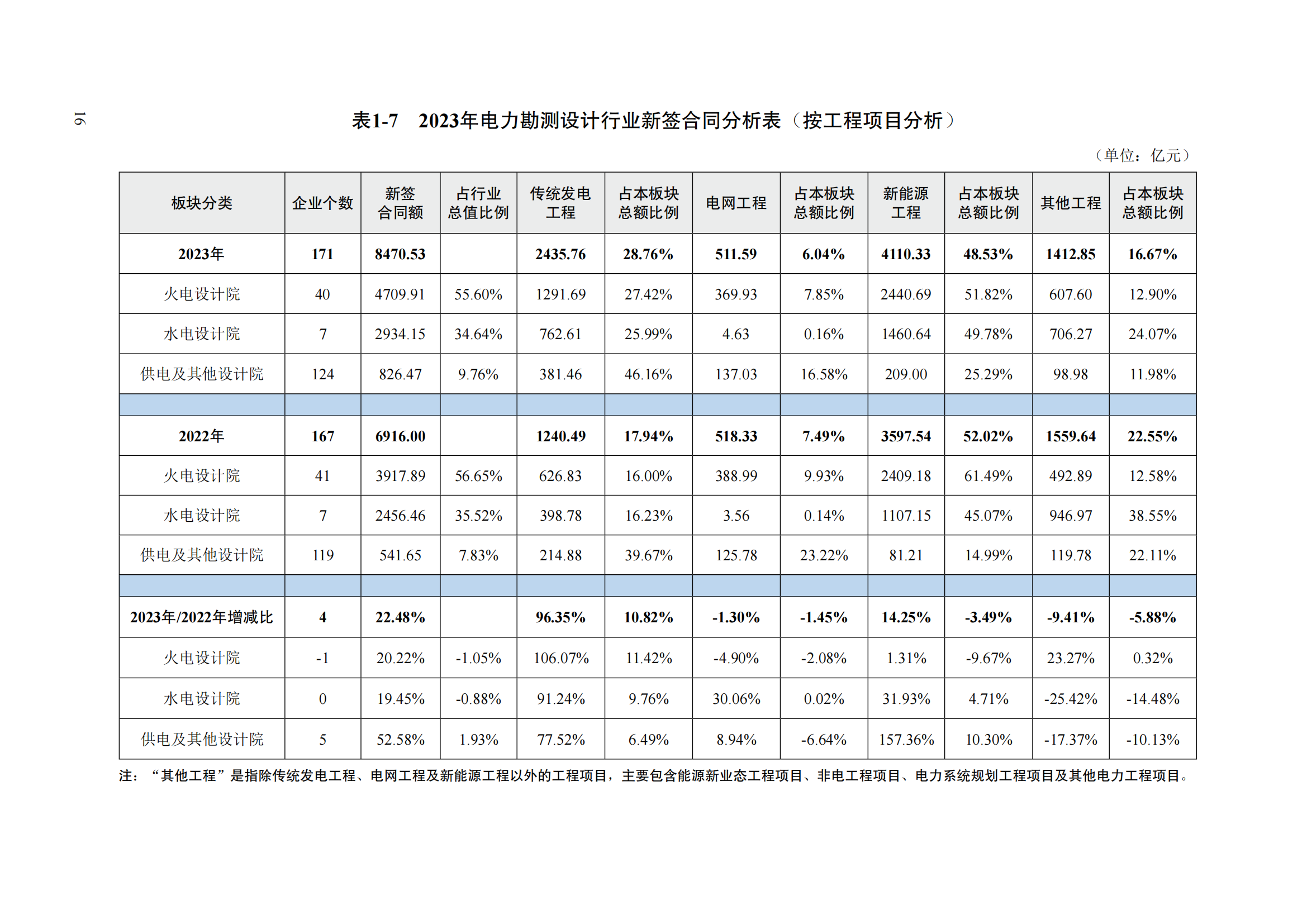 16

表1-7　2023年电力勘测设计行业新签合同分析表（按工程项目分析）

（单位：亿元）

| 板块分类 | 企业个数 | 新签合同额 | 占行业总值比例 | 传统发电工程 | 占本板块总额比例 | 电网工程 | 占本板块总额比例 | 新能源工程 | 占本板块总额比例 | 其他工程 | 占本板块总额比例 |
|---|---|---|---|---|---|---|---|---|---|---|---|
| 2023年 | 171 | 8470.53 | | 2435.76 | 28.76% | 511.59 | 6.04% | 4110.33 | 48.53% | 1412.85 | 16.67% |
| 火电设计院 | 40 | 4709.91 | 55.60% | 1291.69 | 27.42% | 369.93 | 7.85% | 2440.69 | 51.82% | 607.60 | 12.90% |
| 水电设计院 | 7 | 2934.15 | 34.64% | 762.61 | 25.99% | 4.63 | 0.16% | 1460.64 | 49.78% | 706.27 | 24.07% |
| 供电及其他设计院 | 124 | 826.47 | 9.76% | 381.46 | 46.16% | 137.03 | 16.58% | 209.00 | 25.29% | 98.98 | 11.98% |
| | | | | | | | | | | | |
| 2022年 | 167 | 6916.00 | | 1240.49 | 17.94% | 518.33 | 7.49% | 3597.54 | 52.02% | 1559.64 | 22.55% |
| 火电设计院 | 41 | 3917.89 | 56.65% | 626.83 | 16.00% | 388.99 | 9.93% | 2409.18 | 61.49% | 492.89 | 12.58% |
| 水电设计院 | 7 | 2456.46 | 35.52% | 398.78 | 16.23% | 3.56 | 0.14% | 1107.15 | 45.07% | 946.97 | 38.55% |
| 供电及其他设计院 | 119 | 541.65 | 7.83% | 214.88 | 39.67% | 125.78 | 23.22% | 81.21 | 14.99% | 119.78 | 22.11% |
| | | | | | | | | | | | |
| 2023年/2022年增减比 | 4 | 22.48% | | 96.35% | 10.82% | -1.30% | -1.45% | 14.25% | -3.49% | -9.41% | -5.88% |
| 火电设计院 | -1 | 20.22% | -1.05% | 106.07% | 11.42% | -4.90% | -2.08% | 1.31% | -9.67% | 23.27% | 0.32% |
| 水电设计院 | 0 | 19.45% | -0.88% | 91.24% | 9.76% | 30.06% | 0.02% | 31.93% | 4.71% | -25.42% | -14.48% |
| 供电及其他设计院 | 5 | 52.58% | 1.93% | 77.52% | 6.49% | 8.94% | -6.64% | 157.36% | 10.30% | -17.37% | -10.13% |

注：“其他工程”是指除传统发电工程、电网工程及新能源工程以外的工程项目，主要包含能源新业态工程项目、非电工程项目、电力系统规划工程项目及其他电力工程项目。